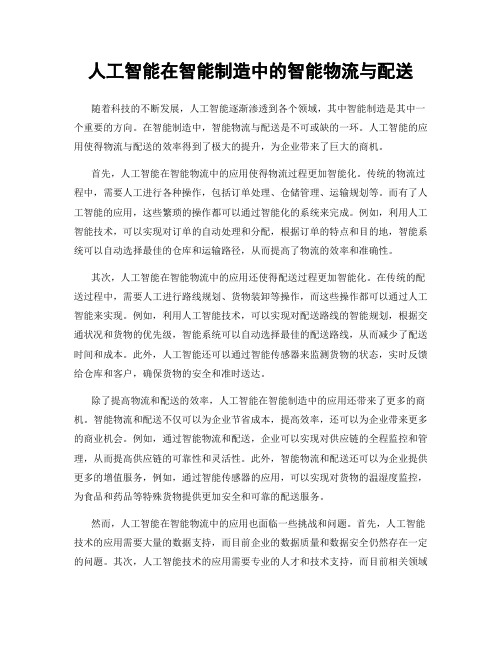 人工智能在智能制造中的智能物流与配送

随着科技的不断发展，人工智能逐渐渗透到各个领域，其中智能制造是其中一个重要的方向。在智能制造中，智能物流与配送是不可或缺的一环。人工智能的应用使得物流与配送的效率得到了极大的提升，为企业带来了巨大的商机。

首先，人工智能在智能物流中的应用使得物流过程更加智能化。传统的物流过程中，需要人工进行各种操作，包括订单处理、仓储管理、运输规划等。而有了人工智能的应用，这些繁琐的操作都可以通过智能化的系统来完成。例如，利用人工智能技术，可以实现对订单的自动处理和分配，根据订单的特点和目的地，智能系统可以自动选择最佳的仓库和运输路径，从而提高了物流的效率和准确性。

其次，人工智能在智能物流中的应用还使得配送过程更加智能化。在传统的配送过程中，需要人工进行路线规划、货物装卸等操作，而这些操作都可以通过人工智能来实现。例如，利用人工智能技术，可以实现对配送路线的智能规划，根据交通状况和货物的优先级，智能系统可以自动选择最佳的配送路线，从而减少了配送时间和成本。此外，人工智能还可以通过智能传感器来监测货物的状态，实时反馈给仓库和客户，确保货物的安全和准时送达。

除了提高物流和配送的效率，人工智能在智能制造中的应用还带来了更多的商机。智能物流和配送不仅可以为企业节省成本，提高效率，还可以为企业带来更多的商业机会。例如，通过智能物流和配送，企业可以实现对供应链的全程监控和管理，从而提高供应链的可靠性和灵活性。此外，智能物流和配送还可以为企业提供更多的增值服务，例如，通过智能传感器的应用，可以实现对货物的温湿度监控，为食品和药品等特殊货物提供更加安全和可靠的配送服务。

然而，人工智能在智能物流中的应用也面临一些挑战和问题。首先，人工智能技术的应用需要大量的数据支持，而目前企业的数据质量和数据安全仍然存在一定的问题。其次，人工智能技术的应用需要专业的人才和技术支持，而目前相关领域